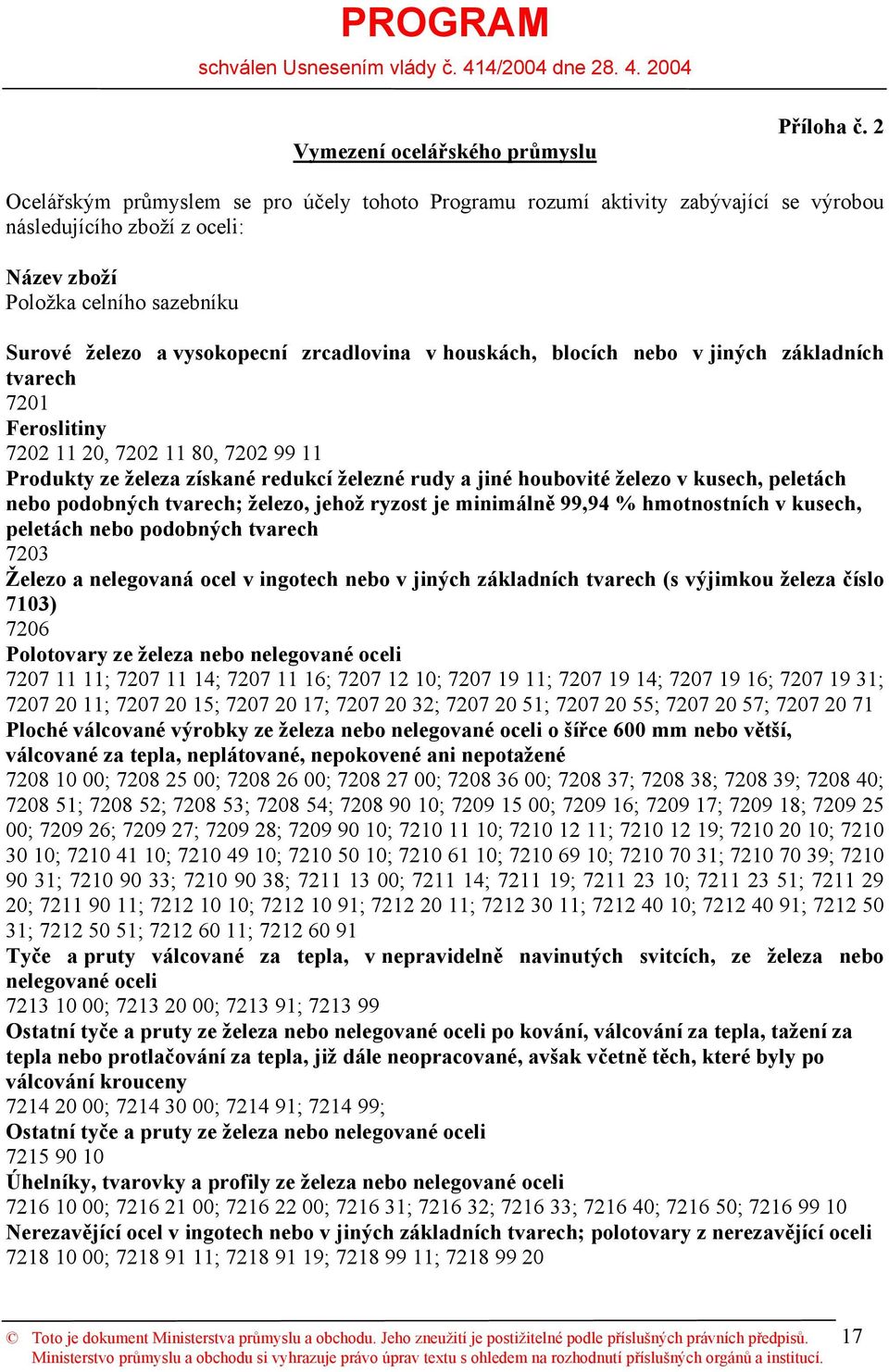 PROGRAM
schválen Usnesením vlády č. 414/2004 dne 28. 4. 2004

Příloha č. 2

Vymezení ocelářského průmyslu

Ocelářským průmyslem se pro účely tohoto Programu rozumí aktivity zabývající se výrobou následujícího zboží z oceli:

Název zboží
Položka celního sazebníku

Surové železo a vysokopecní zrcadlovina v houskách, blocích nebo v jiných základních tvarech
7201
Feroslitiny
7202 11 20, 7202 11 80, 7202 99 11
Produkty ze železa získané redukcí železné rudy a jiné houbovité železo v kusech, peletách nebo podobných tvarech; železo, jehož ryzost je minimálně 99,94 % hmotnostních v kusech, peletách nebo podobných tvarech
7203
Železo a nelegovaná ocel v ingotech nebo v jiných základních tvarech (s výjimkou železa číslo 7103)
7206
Polotovary ze železa nebo nelegované oceli
7207 11 11; 7207 11 14; 7207 11 16; 7207 12 10; 7207 19 11; 7207 19 14; 7207 19 16; 7207 19 31; 7207 20 11; 7207 20 15; 7207 20 17; 7207 20 32; 7207 20 51; 7207 20 55; 7207 20 57; 7207 20 71
Ploché válcované výrobky ze železa nebo nelegované oceli o šířce 600 mm nebo větší, válcované za tepla, neplátované, nepokovené ani nepotažené
7208 10 00; 7208 25 00; 7208 26 00; 7208 27 00; 7208 36 00; 7208 37; 7208 38; 7208 39; 7208 40; 7208 51; 7208 52; 7208 53; 7208 54; 7208 90 10; 7209 15 00; 7209 16; 7209 17; 7209 18; 7209 25 00; 7209 26; 7209 27; 7209 28; 7209 90 10; 7210 11 10; 7210 12 11; 7210 12 19; 7210 20 10; 7210 30 10; 7210 41 10; 7210 49 10; 7210 50 10; 7210 61 10; 7210 69 10; 7210 70 31; 7210 70 39; 7210 90 31; 7210 90 33; 7210 90 38; 7211 13 00; 7211 14; 7211 19; 7211 23 10; 7211 23 51; 7211 29 20; 7211 90 11; 7212 10 10; 7212 10 91; 7212 20 11; 7212 30 11; 7212 40 10; 7212 40 91; 7212 50 31; 7212 50 51; 7212 60 11; 7212 60 91
Tyče a pruty válcované za tepla, v nepravidelně navinutých svitcích, ze železa nebo nelegované oceli
7213 10 00; 7213 20 00; 7213 91; 7213 99
Ostatní tyče a pruty ze železa nebo nelegované oceli po kování, válcování za tepla, tažení za tepla nebo protlačování za tepla, již dále neopracované, avšak včetně těch, které byly po válcování krouceny
7214 20 00; 7214 30 00; 7214 91; 7214 99;
Ostatní tyče a pruty ze železa nebo nelegované oceli
7215 90 10
Úhelníky, tvarovky a profily ze železa nebo nelegované oceli
7216 10 00; 7216 21 00; 7216 22 00; 7216 31; 7216 32; 7216 33; 7216 40; 7216 50; 7216 99 10
Nerezavějící ocel v ingotech nebo v jiných základních tvarech; polotovary z nerezavějící oceli
7218 10 00; 7218 91 11; 7218 91 19; 7218 99 11; 7218 99 20

© Toto je dokument Ministerstva průmyslu a obchodu. Jeho zneužití je postižitelné podle příslušných právních předpisů. Ministerstvo průmyslu a obchodu si vyhrazuje právo úprav textu s ohledem na rozhodnutí příslušných orgánů a institucí.
17